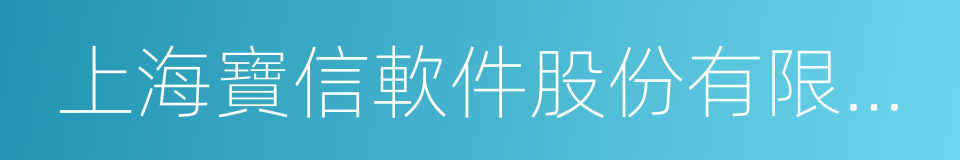 上海寶信軟件股份有限...